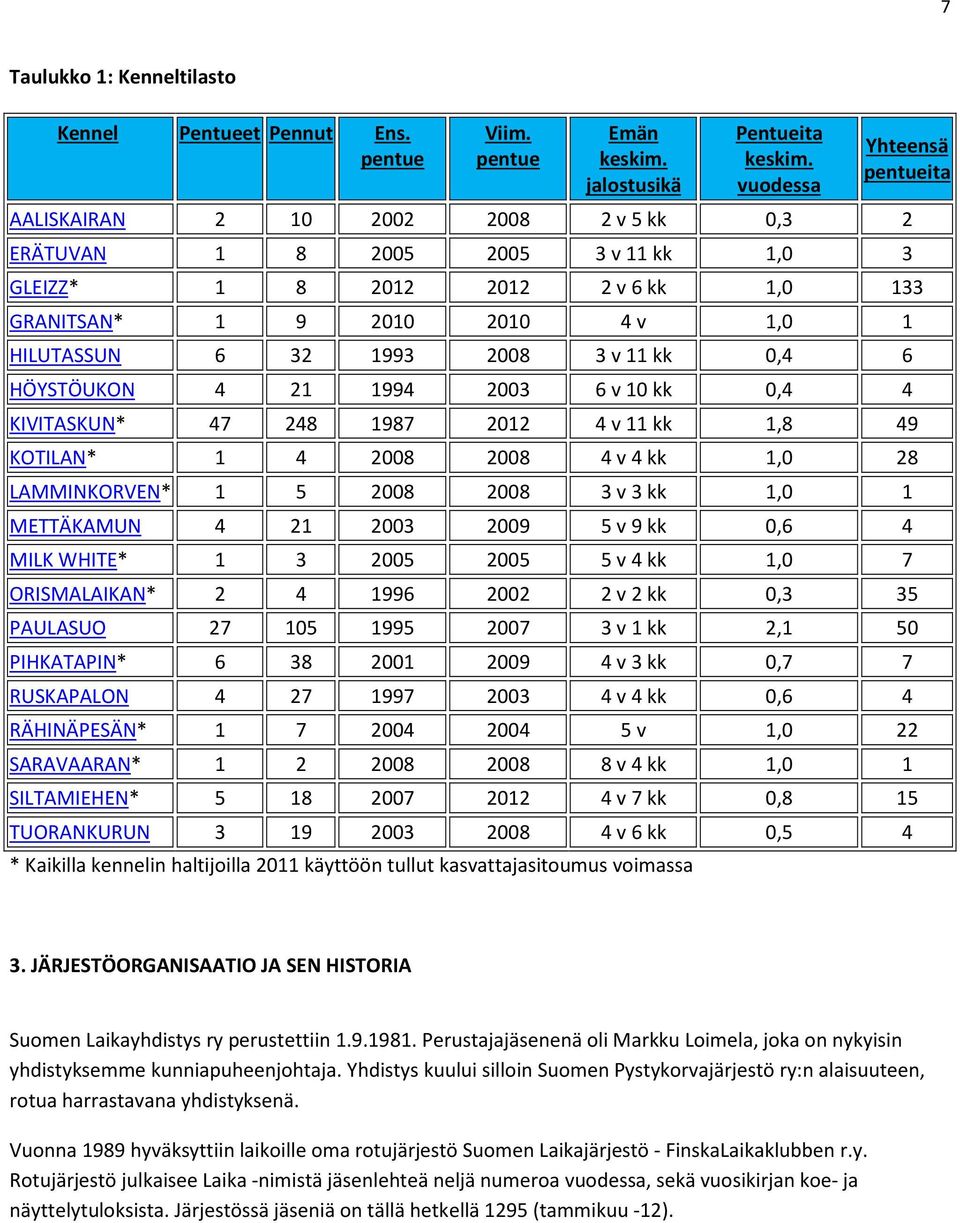 7

Taulukko 1: Kenneltilasto

| Kennel | Pentueet | Pennut | Ens. pentue | Viim. pentue | Emän keskim. jalostusikä | Pentueita keskim. vuodessa | Yhteensä pentueita |
|---|---|---|---|---|---|---|---|
| AALISKAIRAN | 2 | 10 | 2002 | 2008 | 2 v 5 kk | 0,3 | 2 |
| ERÄTUVAN | 1 | 8 | 2005 | 2005 | 3 v 11 kk | 1,0 | 3 |
| GLEIZZ* | 1 | 8 | 2012 | 2012 | 2 v 6 kk | 1,0 | 133 |
| GRANITSAN* | 1 | 9 | 2010 | 2010 | 4 v | 1,0 | 1 |
| HILUTASSUN | 6 | 32 | 1993 | 2008 | 3 v 11 kk | 0,4 | 6 |
| HÖYSTÖUKON | 4 | 21 | 1994 | 2003 | 6 v 10 kk | 0,4 | 4 |
| KIVITASKUN* | 47 | 248 | 1987 | 2012 | 4 v 11 kk | 1,8 | 49 |
| KOTILAN* | 1 | 4 | 2008 | 2008 | 4 v 4 kk | 1,0 | 28 |
| LAMMINKORVEN* | 1 | 5 | 2008 | 2008 | 3 v 3 kk | 1,0 | 1 |
| METTÄKAMUN | 4 | 21 | 2003 | 2009 | 5 v 9 kk | 0,6 | 4 |
| MILK WHITE* | 1 | 3 | 2005 | 2005 | 5 v 4 kk | 1,0 | 7 |
| ORISMALAIKAN* | 2 | 4 | 1996 | 2002 | 2 v 2 kk | 0,3 | 35 |
| PAULASUO | 27 | 105 | 1995 | 2007 | 3 v 1 kk | 2,1 | 50 |
| PIHKATAPIN* | 6 | 38 | 2001 | 2009 | 4 v 3 kk | 0,7 | 7 |
| RUSKAPALON | 4 | 27 | 1997 | 2003 | 4 v 4 kk | 0,6 | 4 |
| RÄHINÄPESÄN* | 1 | 7 | 2004 | 2004 | 5 v | 1,0 | 22 |
| SARAVAARAN* | 1 | 2 | 2008 | 2008 | 8 v 4 kk | 1,0 | 1 |
| SILTAMIEHEN* | 5 | 18 | 2007 | 2012 | 4 v 7 kk | 0,8 | 15 |
| TUORANKURUN | 3 | 19 | 2003 | 2008 | 4 v 6 kk | 0,5 | 4 |

* Kaikilla kennelin haltijoilla 2011 käyttöön tullut kasvattajasitoumus voimassa

3. JÄRJESTÖORGANISAATIO JA SEN HISTORIA

Suomen Laikayhdistys ry perustettiin 1.9.1981. Perustajajäsenenä oli Markku Loimela, joka on nykyisin yhdistyksemme kunniapuheenjohtaja. Yhdistys kuului silloin Suomen Pystykorvajärjestö ry:n alaisuuteen, rotua harrastavana yhdistyksenä.

Vuonna 1989 hyväksyttiin laikoille oma rotujärjestö Suomen Laikajärjestö - FinskaLaikaklubben r.y. Rotujärjestö julkaisee Laika -nimistä jäsenlehteä neljä numeroa vuodessa, sekä vuosikirjan koe- ja näyttelytuloksista. Järjestössä jäseniä on tällä hetkellä 1295 (tammikuu -12).